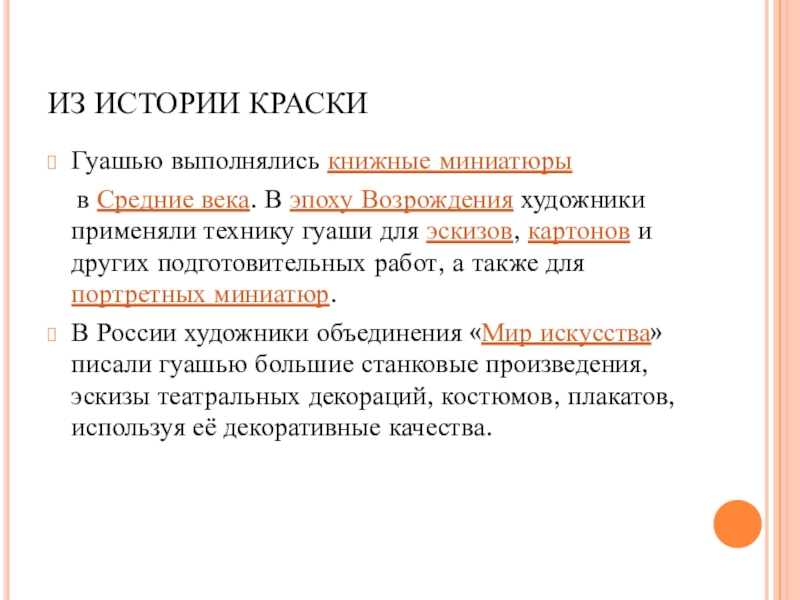 ИЗ ИСТОРИИ КРАСКИ

Гуашью выполнялись книжные миниатюры

в Средние века. В эпоху Возрождения художники применяли технику гуаши для эскизов, картонов и других подготовительных работ, а также для портретных миниатюр.

В России художники объединения «Мир искусства» писали гуашью большие станковые произведения, эскизы театральных декораций, костюмов, плакатов, используя её декоративные качества.